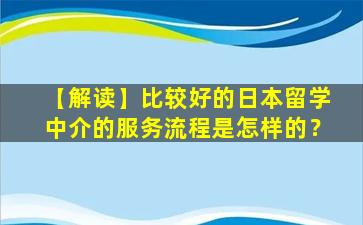 【解读】比较好的日本留学中介的服务流程是怎样的？